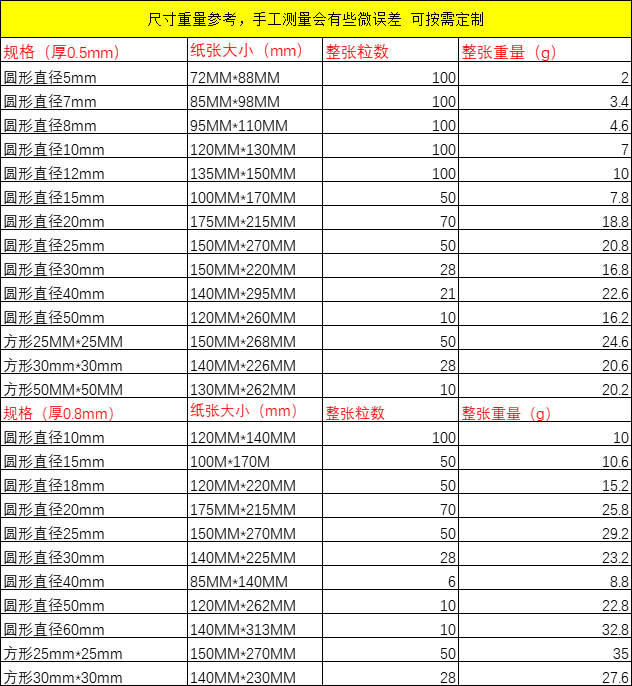 尺寸重量参考，手工测量会有些微误差 可按需定制

| 规格（厚0.5mm） | 纸张大小（mm） | 整张粒数 | 整张重量（g） |
|---|---|---|---|
| 圆形直径5mm | 72MM*88MM | 100 | 2 |
| 圆形直径7mm | 85MM*98MM | 100 | 3.4 |
| 圆形直径8mm | 95MM*110MM | 100 | 4.6 |
| 圆形直径10mm | 120MM*130MM | 100 | 7 |
| 圆形直径12mm | 135MM*150MM | 100 | 10 |
| 圆形直径15mm | 100MM*170MM | 50 | 7.8 |
| 圆形直径20mm | 175MM*215MM | 70 | 18.8 |
| 圆形直径25mm | 150MM*270MM | 50 | 20.8 |
| 圆形直径30mm | 150MM*220MM | 28 | 16.8 |
| 圆形直径40mm | 140MM*295MM | 21 | 22.6 |
| 圆形直径50mm | 120MM*260MM | 10 | 16.2 |
| 方形25MM*25MM | 150MM*268MM | 50 | 24.6 |
| 方形30mm*30mm | 140MM*226MM | 28 | 20.6 |
| 方形50MM*50MM | 130MM*262MM | 10 | 20.2 |
| 规格（厚0.8mm） | 纸张大小（mm） | 整张粒数 | 整张重量（g） |
| 圆形直径10mm | 120MM*140MM | 100 | 10 |
| 圆形直径15mm | 100M*170M | 50 | 10.6 |
| 圆形直径18mm | 120MM*220MM | 50 | 15.2 |
| 圆形直径20mm | 175MM*215MM | 70 | 25.8 |
| 圆形直径25mm | 150MM*270MM | 50 | 29.2 |
| 圆形直径30mm | 140MM*225MM | 28 | 23.2 |
| 圆形直径40mm | 85MM*140MM | 6 | 8.8 |
| 圆形直径50mm | 120MM*262MM | 10 | 22.8 |
| 圆形直径60mm | 140MM*313MM | 10 | 32.8 |
| 方形25mm*25mm | 150MM*270MM | 50 | 35 |
| 方形30mm*30mm | 140MM*230MM | 28 | 27.6 |